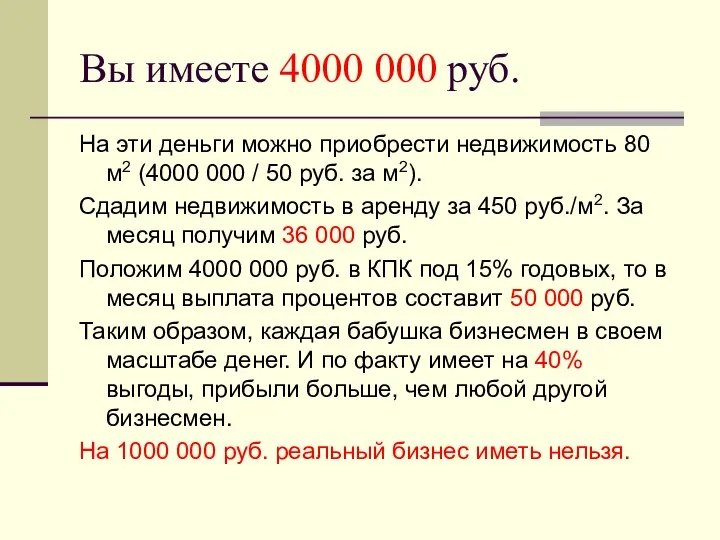 Вы имеете 4000 000 руб.

На эти деньги можно приобрести недвижимость 80 м$^2$ (4000 000 / 50 руб. за м$^2$).

Сдадим недвижимость в аренду за 450 руб./м$^2$. За месяц получим 36 000 руб.

Положим 4000 000 руб. в КПК под 15% годовых, то в месяц выплата процентов составит 50 000 руб.

Таким образом, каждая бабушка бизнесмен в своем масштабе денег. И по факту имеет на 40% выгоды, прибыли больше, чем любой другой бизнесмен.

На 1000 000 руб. реальный бизнес иметь нельзя.